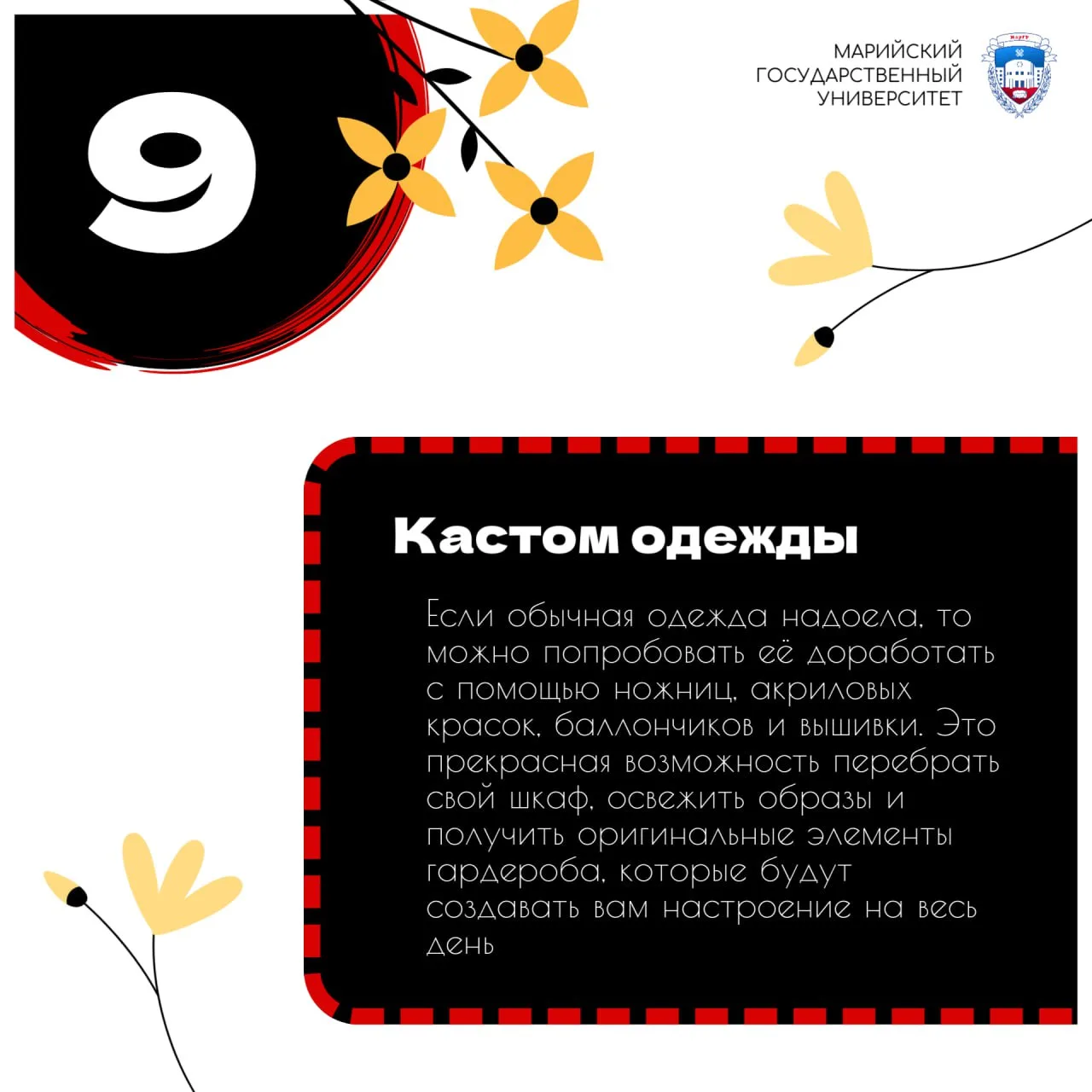 9

МАРИЙСКИЙ ГОСУДАРСТВЕННЫЙ УНИВЕРСИТЕТ

МарГУ

Кастом одежды

Если обычная одежда надоела, то можно попробовать её доработать с помощью ножниц, акриловых красок, баллончиков и вышивки. Это прекрасная возможность перебрать свой шкаф, освежить образы и получить оригинальные элементы гардероба, которые будут создавать вам настроение на весь день